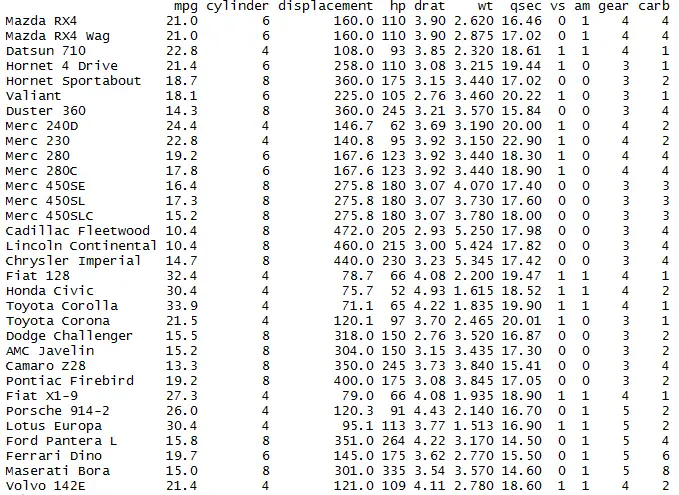 |  | mpg | cylinder | displacement | hp | drat | wt | qsec | vs | am | gear | carb |
|---|---|---|---|---|---|---|---|---|---|---|---|
| Mazda RX4 | 21.0 | 6 | 160.0 | 110 | 3.90 | 2.620 | 16.46 | 0 | 1 | 4 | 4 |
| Mazda RX4 Wag | 21.0 | 6 | 160.0 | 110 | 3.90 | 2.875 | 17.02 | 0 | 1 | 4 | 4 |
| Datsun 710 | 22.8 | 4 | 108.0 | 93 | 3.85 | 2.320 | 18.61 | 1 | 1 | 4 | 1 |
| Hornet 4 Drive | 21.4 | 6 | 258.0 | 110 | 3.08 | 3.215 | 19.44 | 1 | 0 | 3 | 1 |
| Hornet Sportabout | 18.7 | 8 | 360.0 | 175 | 3.15 | 3.440 | 17.02 | 0 | 0 | 3 | 2 |
| Valiant | 18.1 | 6 | 225.0 | 105 | 2.76 | 3.460 | 20.22 | 1 | 0 | 3 | 1 |
| Duster 360 | 14.3 | 8 | 360.0 | 245 | 3.21 | 3.570 | 15.84 | 0 | 0 | 3 | 4 |
| Merc 240D | 24.4 | 4 | 146.7 | 62 | 3.69 | 3.190 | 20.00 | 1 | 0 | 4 | 2 |
| Merc 230 | 22.8 | 4 | 140.8 | 95 | 3.92 | 3.150 | 22.90 | 1 | 0 | 4 | 2 |
| Merc 280 | 19.2 | 6 | 167.6 | 123 | 3.92 | 3.440 | 18.30 | 1 | 0 | 4 | 4 |
| Merc 280C | 17.8 | 6 | 167.6 | 123 | 3.92 | 3.440 | 18.90 | 1 | 0 | 4 | 4 |
| Merc 450SE | 16.4 | 8 | 275.8 | 180 | 3.07 | 4.070 | 17.40 | 0 | 0 | 3 | 3 |
| Merc 450SL | 17.3 | 8 | 275.8 | 180 | 3.07 | 3.730 | 17.60 | 0 | 0 | 3 | 3 |
| Merc 450SLC | 15.2 | 8 | 275.8 | 180 | 3.07 | 3.780 | 18.00 | 0 | 0 | 3 | 3 |
| Cadillac Fleetwood | 10.4 | 8 | 472.0 | 205 | 2.93 | 5.250 | 17.98 | 0 | 0 | 3 | 4 |
| Lincoln Continental | 10.4 | 8 | 460.0 | 215 | 3.00 | 5.424 | 17.82 | 0 | 0 | 3 | 4 |
| Chrysler Imperial | 14.7 | 8 | 440.0 | 230 | 3.23 | 5.345 | 17.42 | 0 | 0 | 3 | 4 |
| Fiat 128 | 32.4 | 4 | 78.7 | 66 | 4.08 | 2.200 | 19.47 | 1 | 1 | 4 | 1 |
| Honda Civic | 30.4 | 4 | 75.7 | 52 | 4.93 | 1.615 | 18.52 | 1 | 1 | 4 | 2 |
| Toyota Corolla | 33.9 | 4 | 71.1 | 65 | 4.22 | 1.835 | 19.90 | 1 | 1 | 4 | 1 |
| Toyota Corona | 21.5 | 4 | 120.1 | 97 | 3.70 | 2.465 | 20.01 | 1 | 0 | 3 | 1 |
| Dodge Challenger | 15.5 | 8 | 318.0 | 150 | 2.76 | 3.520 | 16.87 | 0 | 0 | 3 | 2 |
| AMC Javelin | 15.2 | 8 | 304.0 | 150 | 3.15 | 3.435 | 17.30 | 0 | 0 | 3 | 2 |
| Camaro Z28 | 13.3 | 8 | 350.0 | 245 | 3.73 | 3.840 | 15.41 | 0 | 0 | 3 | 4 |
| Pontiac Firebird | 19.2 | 8 | 400.0 | 175 | 3.08 | 3.845 | 17.05 | 0 | 0 | 3 | 2 |
| Fiat X1-9 | 27.3 | 4 | 79.0 | 66 | 4.08 | 1.935 | 18.90 | 1 | 1 | 4 | 1 |
| Porsche 914-2 | 26.0 | 4 | 120.3 | 91 | 4.43 | 2.140 | 16.70 | 0 | 1 | 5 | 2 |
| Lotus Europa | 30.4 | 4 | 95.1 | 113 | 3.77 | 1.513 | 16.90 | 1 | 1 | 5 | 2 |
| Ford Pantera L | 15.8 | 8 | 351.0 | 264 | 4.22 | 3.170 | 14.50 | 0 | 1 | 5 | 4 |
| Ferrari Dino | 19.7 | 6 | 145.0 | 175 | 3.62 | 2.770 | 15.50 | 0 | 1 | 5 | 6 |
| Maserati Bora | 15.0 | 8 | 301.0 | 335 | 3.54 | 3.570 | 14.60 | 0 | 1 | 5 | 8 |
| Volvo 142E | 21.4 | 4 | 121.0 | 109 | 4.11 | 2.780 | 18.60 | 1 | 1 | 4 | 2 |